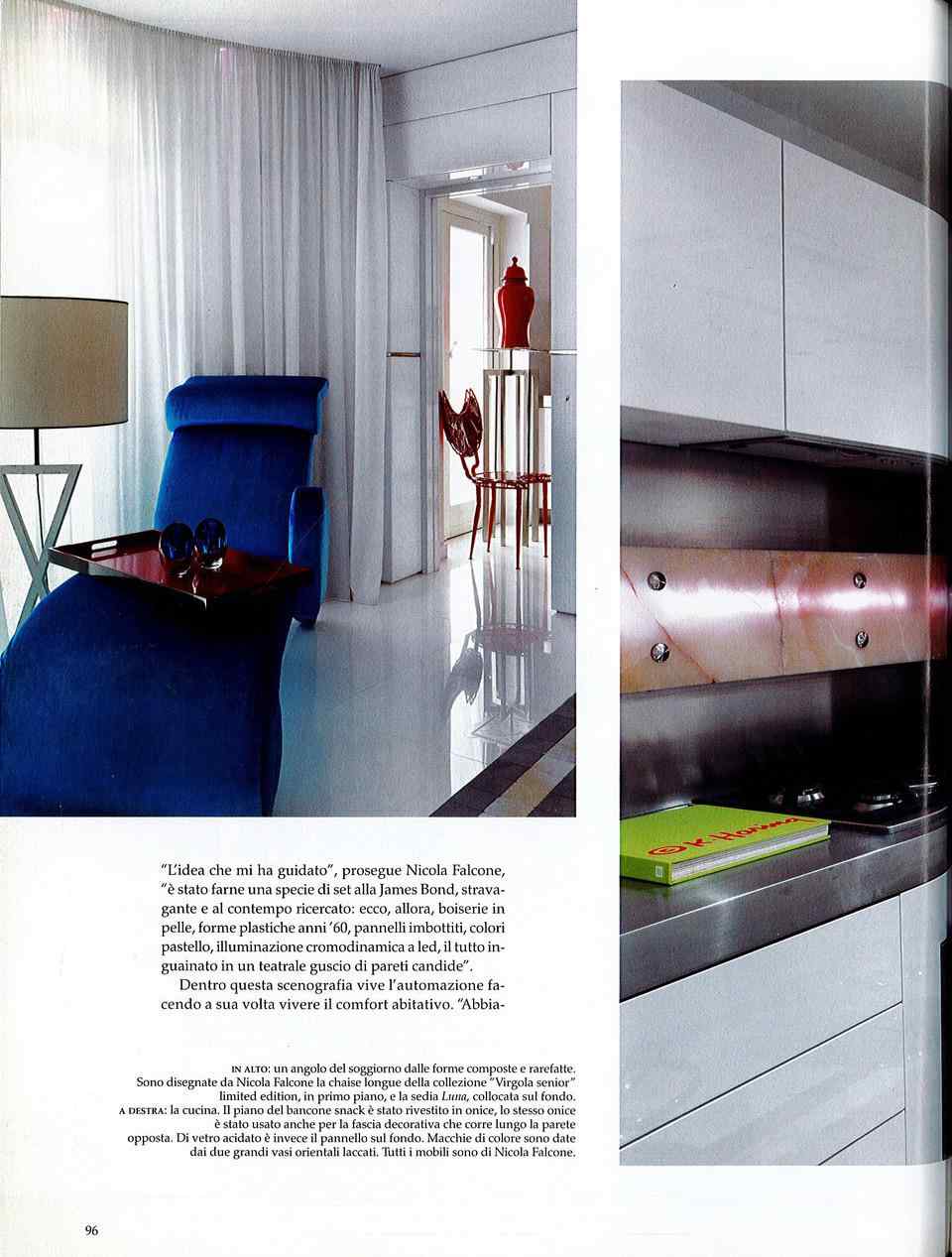 "L'idea che mi ha guidato", prosegue Nicola Falcone, "è stato farne una specie di set alla James Bond, stravagante e al contempo ricercato: ecco, allora, boiserie in pelle, forme plastiche anni '60, pannelli imbottiti, colori pastello, illuminazione cromodinamica a led, il tutto inguainato in un teatrale guscio di pareti candide".

Dentro questa scenografia vive l'automazione facendo a sua volta vivere il comfort abitativo. "Abbia-

IN ALTO: un angolo del soggiorno dalle forme composte e rarefatte. Sono disegnate da Nicola Falcone la chaise longue della collezione "Virgola senior" limited edition, in primo piano, e la sedia Luna, collocata sul fondo.
A DESTRA: la cucina. Il piano del bancone snack è stato rivestito in onice, lo stesso onice è stato usato anche per la fascia decorativa che corre lungo la parete opposta. Di vetro acidato è invece il pannello sul fondo. Macchie di colore sono date dai due grandi vasi orientali laccati. Tutti i mobili sono di Nicola Falcone.

96